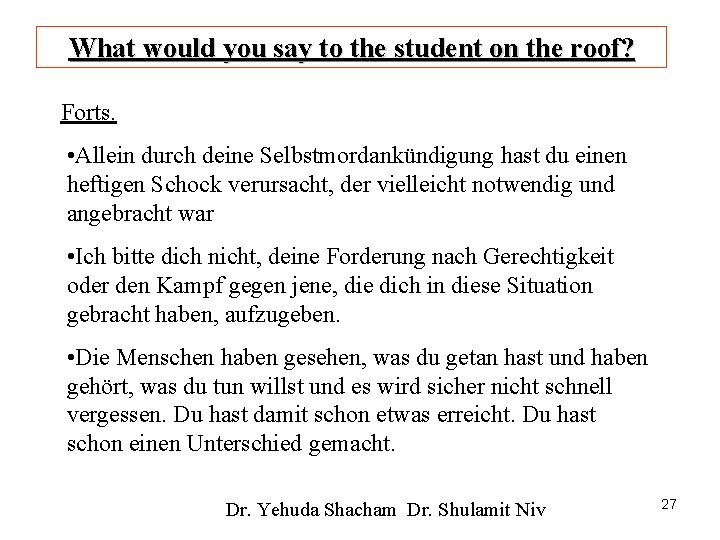 What would you say to the student on the roof?

Forts.

•Allein durch deine Selbstmordankündigung hast du einen heftigen Schock verursacht, der vielleicht notwendig und angebracht war

•Ich bitte dich nicht, deine Forderung nach Gerechtigkeit oder den Kampf gegen jene, die dich in diese Situation gebracht haben, aufzugeben.

•Die Menschen haben gesehen, was du getan hast und haben gehört, was du tun willst und es wird sicher nicht schnell vergessen. Du hast damit schon etwas erreicht. Du hast schon einen Unterschied gemacht.

Dr. Yehuda Shacham Dr. Shulamit Niv

27